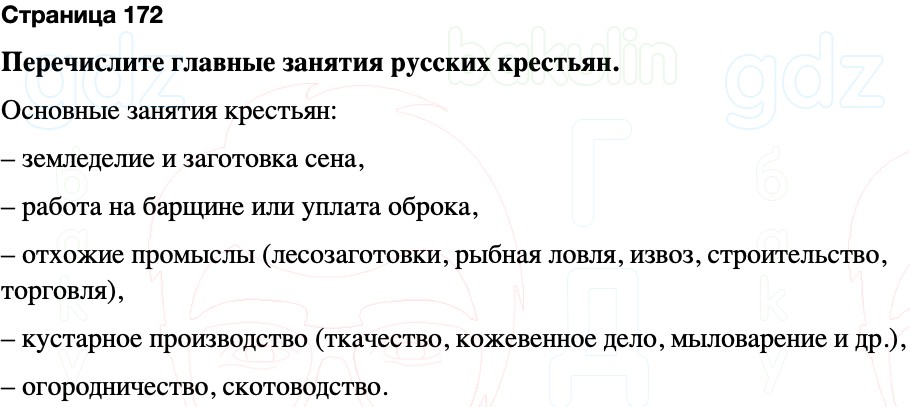 Страница 172

Перечислите главные занятия русских крестьян.

Основные занятия крестьян:

– земледелие и заготовка сена,

– работа на барщине или уплата оброка,

– отхожие промыслы (лесозаготовки, рыбная ловля, извоз, строительство, торговля),

– кустарное производство (ткачество, кожевенное дело, мыловарение и др.),

– огородничество, скотоводство.